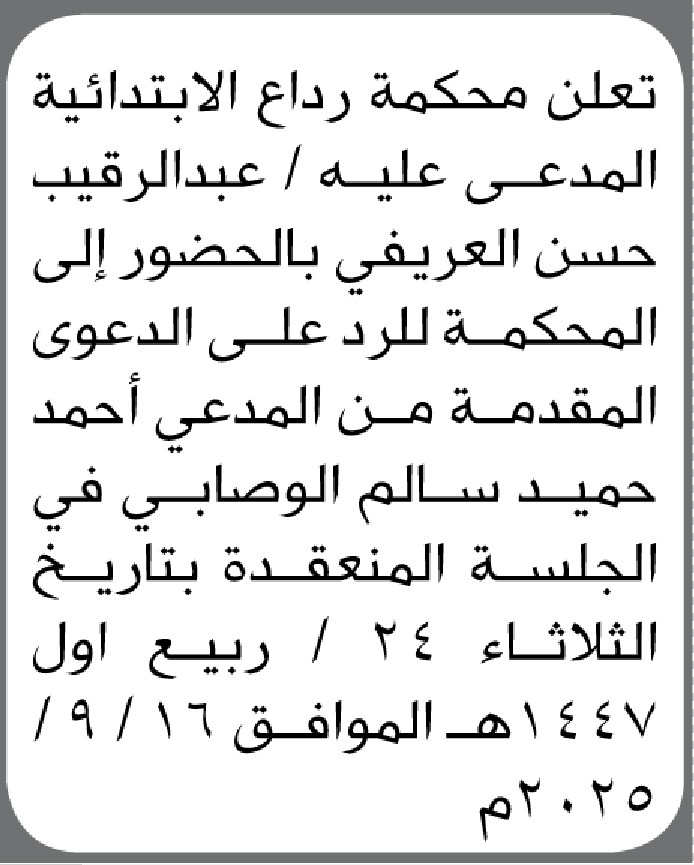 تعلن محكمة رداع الابتدائية المدعى عليه / عبدالرقيب حسن العريفي بالحضور إلى المحكمة للرد على الدعوى المقدمة من المدعي أحمد حميد سالم الوصابي في الجلسة المنعقدة بتاريخ الثلاثاء ٢٤ / ربيع اول ١٤٤٧هـ الموافق ١٦ / ٩ / ٢٠٢٥م